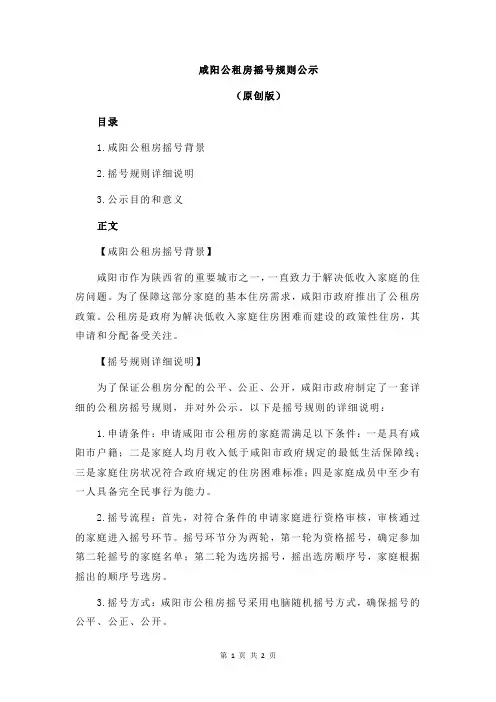 咸阳公租房摇号规则公示

（原创版）

目录

1.咸阳公租房摇号背景

2.摇号规则详细说明

3.公示目的和意义

正文

【咸阳公租房摇号背景】

咸阳市作为陕西省的重要城市之一，一直致力于解决低收入家庭的住房问题。为了保障这部分家庭的基本住房需求，咸阳市政府推出了公租房政策。公租房是政府为解决低收入家庭住房困难而建设的政策性住房，其申请和分配备受关注。

【摇号规则详细说明】

为了保证公租房分配的公平、公正、公开，咸阳市政府制定了一套详细的公租房摇号规则，并对外公示。以下是摇号规则的详细说明：

1.申请条件：申请咸阳市公租房的家庭需满足以下条件：一是具有咸阳市户籍；二是家庭人均月收入低于咸阳市政府规定的最低生活保障线；三是家庭住房状况符合政府规定的住房困难标准；四是家庭成员中至少有一人具备完全民事行为能力。

2.摇号流程：首先，对符合条件的申请家庭进行资格审核，审核通过的家庭进入摇号环节。摇号环节分为两轮，第一轮为资格摇号，确定参加第二轮摇号的家庭名单；第二轮为选房摇号，摇出选房顺序号，家庭根据摇出的顺序号选房。

3.摇号方式：咸阳市公租房摇号采用电脑随机摇号方式，确保摇号的公平、公正、公开。

第 1 页 共 2 页